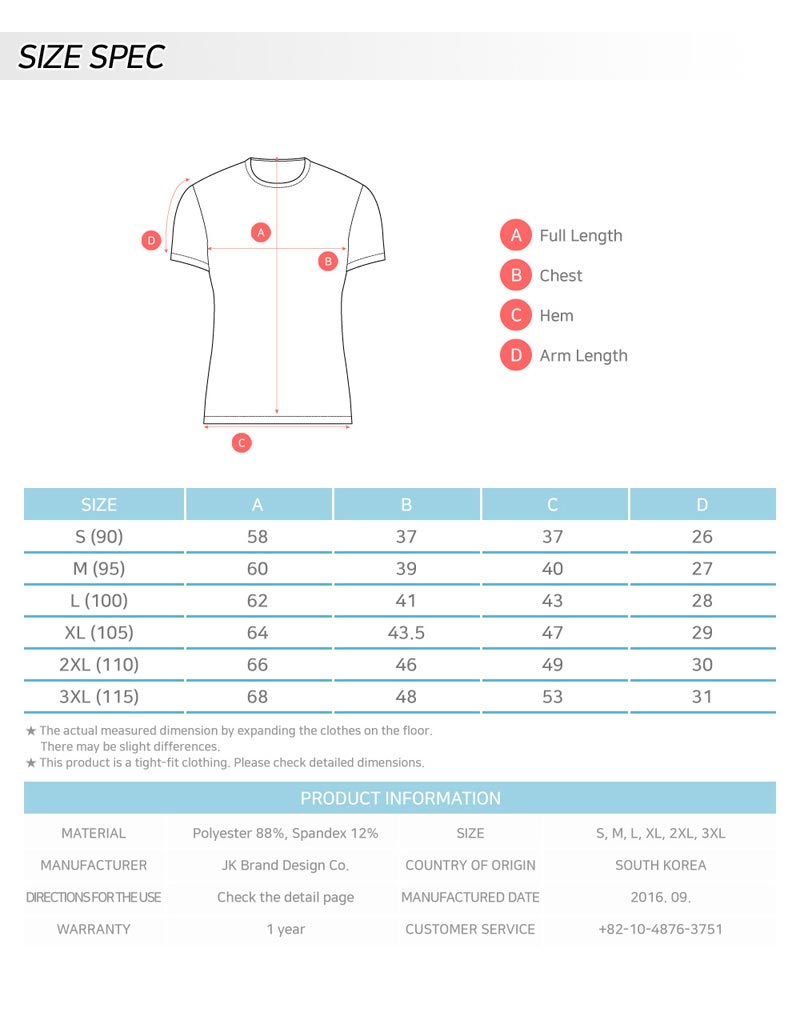 SIZE SPEC

D

A

B

C

A Full Length
B Chest
C Hem
D Arm Length

| SIZE | A | B | C | D |
|---|---|---|---|---|
| S (90) | 58 | 37 | 37 | 26 |
| M (95) | 60 | 39 | 40 | 27 |
| L (100) | 62 | 41 | 43 | 28 |
| XL (105) | 64 | 43.5 | 47 | 29 |
| 2XL (110) | 66 | 46 | 49 | 30 |
| 3XL (115) | 68 | 48 | 53 | 31 |

★ The actual measured dimension by expanding the clothes on the floor. There may be slight differences.
★ This product is a tight-fit clothing. Please check detailed dimensions.

PRODUCT INFORMATION

| MATERIAL | Polyester 88%, Spandex 12% | SIZE | S, M, L, XL, 2XL, 3XL |
|---|---|---|---|
| MANUFACTURER | JK Brand Design Co. | COUNTRY OF ORIGIN | SOUTH KOREA |
| DIRECTIONS FOR THE USE | Check the detail page | MANUFACTURED DATE | 2016. 09. |
| WARRANTY | 1 year | CUSTOMER SERVICE | +82-10-4876-3751 |